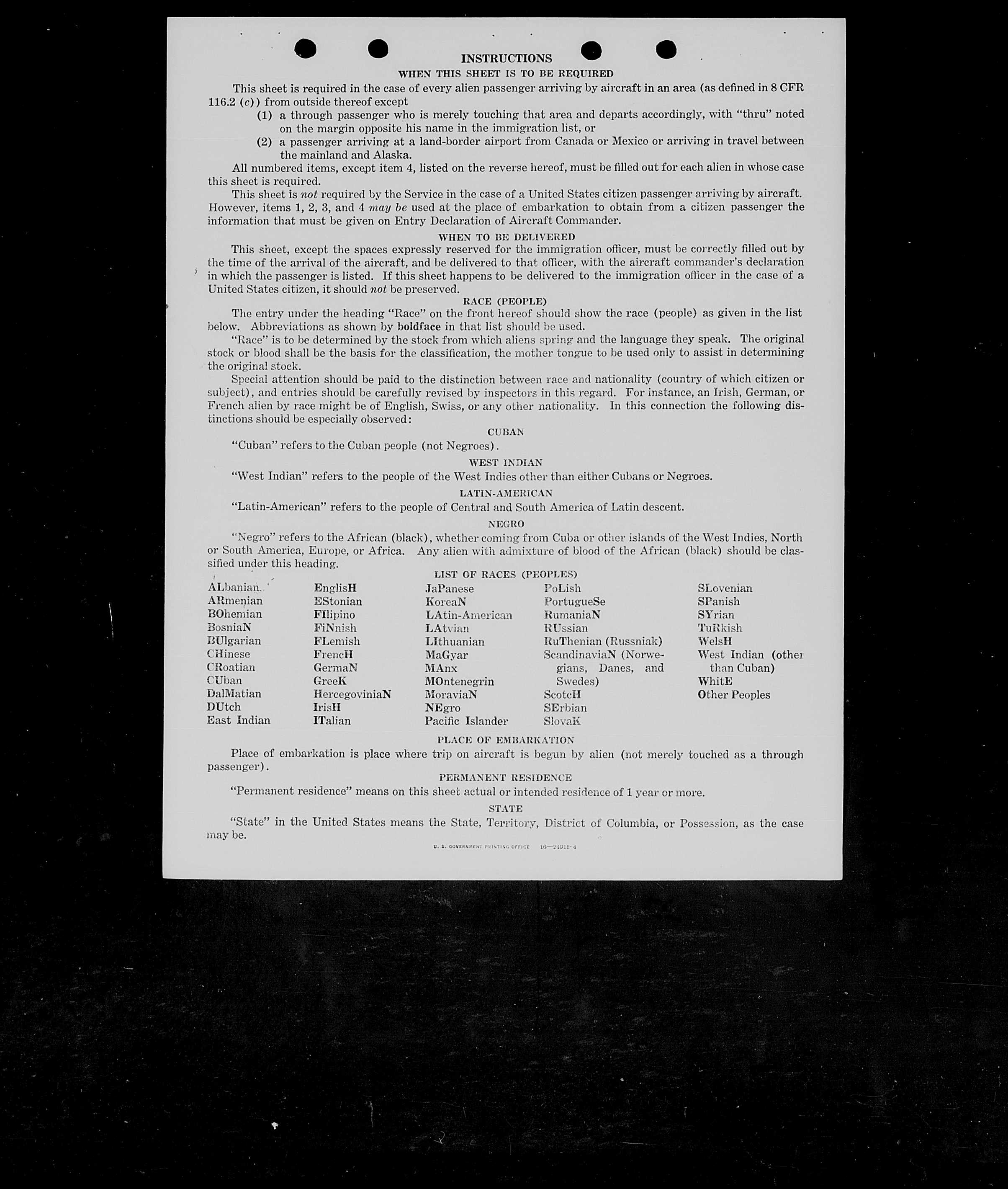 INSTRUCTIONS

WHEN THIS SHEET IS TO BE REQUIRED

This sheet is required in the case of every alien passenger arriving by aircraft in an area (as defined in 8 CFR 116.2 (c)) from outside thereof except

(1) a through passenger who is merely touching that area and departs accordingly, with "thru" noted on the margin opposite his name in the immigration list, or

(2) a passenger arriving at a land-border airport from Canada or Mexico or arriving in travel between the mainland and Alaska.

All numbered items, except item 4, listed on the reverse hereof, must be filled out for each alien in whose case this sheet is required.

This sheet is not required by the Service in the case of a United States citizen passenger arriving by aircraft. However, items 1, 2, 3, and 4 may be used at the place of embarkation to obtain from a citizen passenger the information that must be given on Entry Declaration of Aircraft Commander.

WHEN TO BE DELIVERED

This sheet, except the spaces expressly reserved for the immigration officer, must be correctly filled out by the time of the arrival of the aircraft, and be delivered to that officer, with the aircraft commander's declaration in which the passenger is listed. If this sheet happens to be delivered to the immigration officer in the case of a United States citizen, it should not be preserved.

RACE (PEOPLE)

The entry under the heading "Race" on the front hereof should show the race (people) as given in the list below. Abbreviations as shown by boldface in that list should be used.

"Race" is to be determined by the stock from which aliens spring and the language they speak. The original stock or blood shall be the basis for the classification, the mother tongue to be used only to assist in determining the original stock.

Special attention should be paid to the distinction between race and nationality (country of which citizen or subject), and entries should be carefully revised by inspectors in this regard. For instance, an Irish, German, or French alien by race might be of English, Swiss, or any other nationality. In this connection the following distinctions should be especially observed:

CUBAN

"Cuban" refers to the Cuban people (not Negroes).

WEST INDIAN

"West Indian" refers to the people of the West Indies other than either Cubans or Negroes.

LATIN-AMERICAN

"Latin-American" refers to the people of Central and South America of Latin descent.

NEGRO

"Negro" refers to the African (black), whether coming from Cuba or other islands of the West Indies, North or South America, Europe, or Africa. Any alien with admixture of blood of the African (black) should be classified under this heading.

LIST OF RACES (PEOPLES)

ALbanian
ARmenian
BOhemian
BosniaN
BUlgarian
CHinese
CRoatian
CUban
DalMatian
DUtch
East Indian

EnglisH
EStonian
FIlipino
FiNnish
FLemish
FrencH
GermaN
GreeK
HercegoviniaN
IrisH
ITalian

JaPanese
KoreaN
LAtin-American
LAtvian
LIthuanian
MaGyar
MAnx
MOntenegrin
MoraviaN
NEgro
Pacific Islander

PoLish
PortugueSe
RumaniaN
RUssian
RuThenian (Russniak)
ScandinaviaN (Norwegians, Danes, and Swedes)
ScotcH
SErbian
SlovaK

SLovenian
SPanish
SYrian
TuRkish
WelsH
West Indian (other than Cuban)
WhitE
Other Peoples

PLACE OF EMBARKATION

Place of embarkation is place where trip on aircraft is begun by alien (not merely touched as a through passenger).

PERMANENT RESIDENCE

"Permanent residence" means on this sheet actual or intended residence of 1 year or more.

STATE

"State" in the United States means the State, Territory, District of Columbia, or Possession, as the case may be.

U. S. GOVERNMENT PRINTING OFFICE 16—24915-4